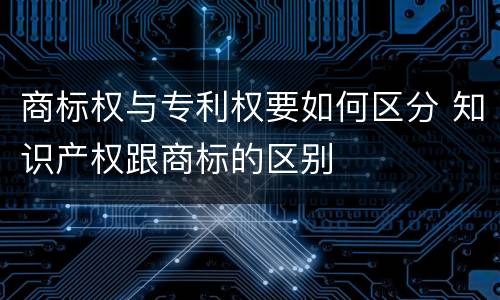 商标权与专利权要如何区分 知识产权跟商标的区别